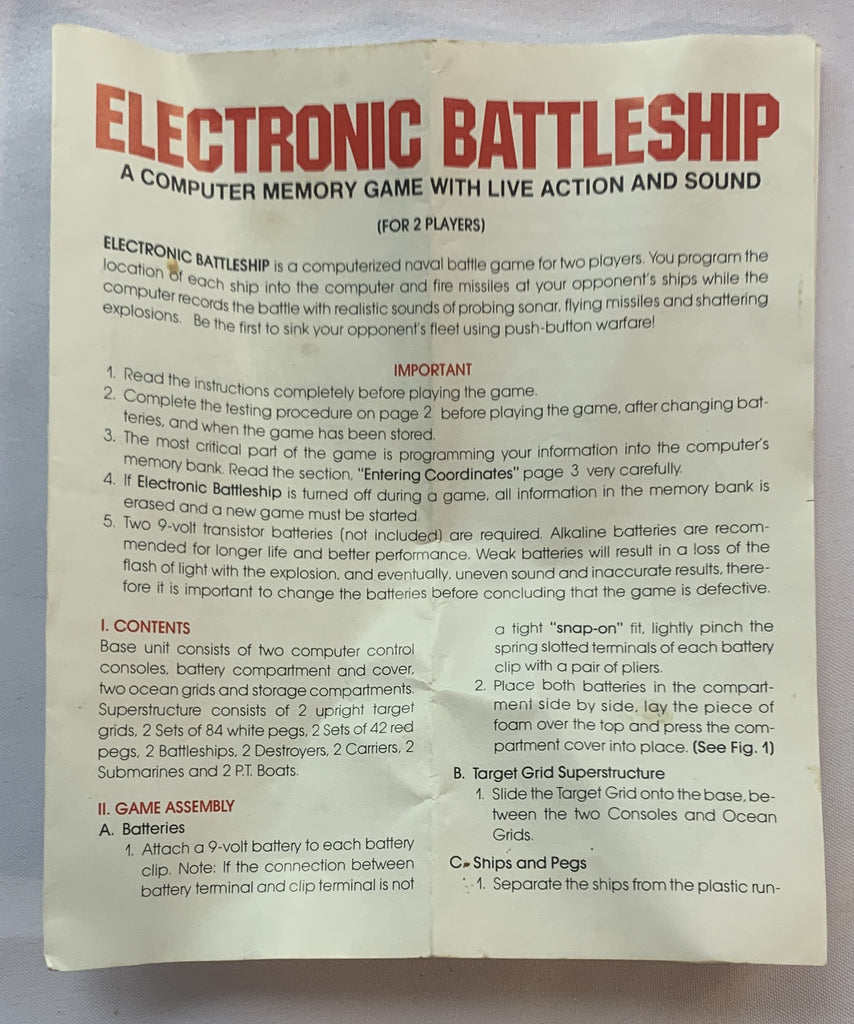 ELECTRONIC BATTLESHIP
A COMPUTER MEMORY GAME WITH LIVE ACTION AND SOUND

(FOR 2 PLAYERS)

ELECTRONIC BATTLESHIP is a computerized naval battle game for two players. You program the location of each ship into the computer and fire missiles at your opponent's ships while the computer records the battle with realistic sounds of probing sonar, flying missiles and shattering explosions. Be the first to sink your opponent's fleet using push-button warfare!

IMPORTANT
1. Read the instructions completely before playing the game.
2. Complete the testing procedure on page 2 before playing the game, after changing batteries, and when the game has been stored.
3. The most critical part of the game is programming your information into the computer's memory bank. Read the section, "Entering Coordinates" page 3 very carefully.
4. If Electronic Battleship is turned off during a game, all information in the memory bank is erased and a new game must be started.
5. Two 9-volt transistor batteries (not included) are required. Alkaline batteries are recommended for longer life and better performance. Weak batteries will result in a loss of the flash of light with the explosion, and eventually, uneven sound and inaccurate results, therefore it is important to change the batteries before concluding that the game is defective.

I. CONTENTS
Base unit consists of two computer control consoles, battery compartment and cover, two ocean grids and storage compartments. Superstructure consists of 2 upright target grids, 2 Sets of 84 white pegs, 2 Sets of 42 red pegs, 2 Battleships, 2 Destroyers, 2 Carriers, 2 Submarines and 2 P.T. Boats.

II. GAME ASSEMBLY
A. Batteries
1. Attach a 9-volt battery to each battery clip. Note: If the connection between battery terminal and clip terminal is not

a tight "snap-on" fit, lightly pinch the spring slotted terminals of each battery clip with a pair of pliers.
2. Place both batteries in the compartment side by side, lay the piece of foam over the top and press the compartment cover into place. (See Fig. 1)

B. Target Grid Superstructure
1. Slide the Target Grid onto the base, between the two Consoles and Ocean Grids.

C. Ships and Pegs
1. Separate the ships from the plastic run-